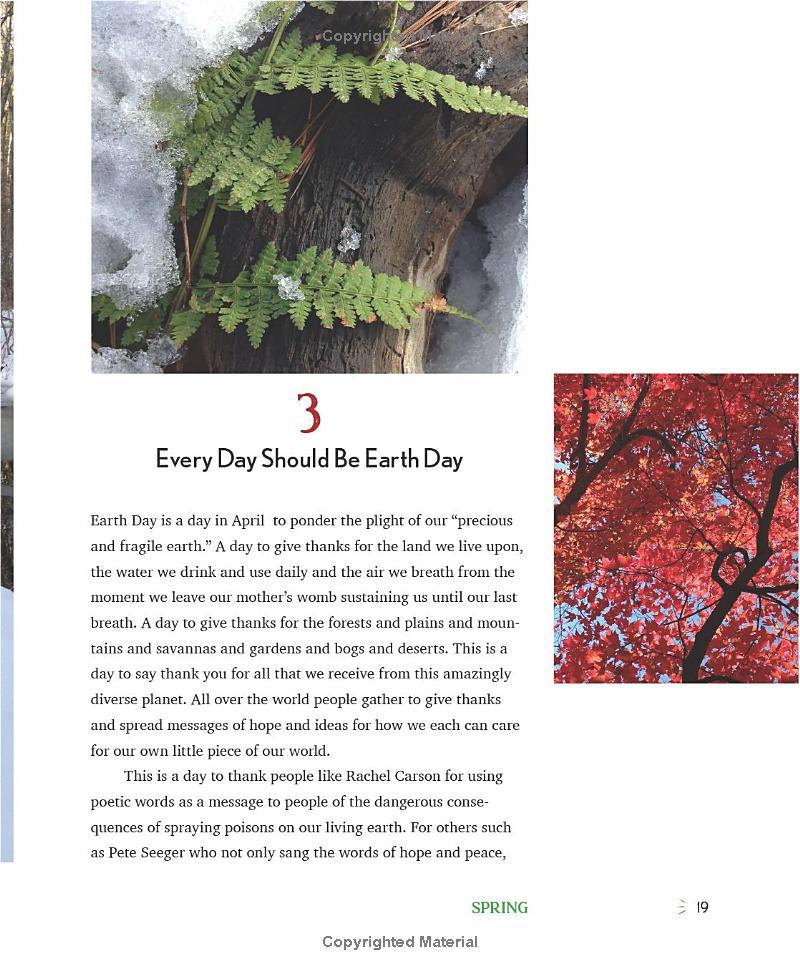 Copyright

3

Every Day Should Be Earth Day

Earth Day is a day in April to ponder the plight of our "precious and fragile earth." A day to give thanks for the land we live upon, the water we drink and use daily and the air we breath from the moment we leave our mother's womb sustaining us until our last breath. A day to give thanks for the forests and plains and mountains and savannas and gardens and bogs and deserts. This is a day to say thank you for all that we receive from this amazingly diverse planet. All over the world people gather to give thanks and spread messages of hope and ideas for how we each can care for our own little piece of our world.

This is a day to thank people like Rachel Carson for using poetic words as a message to people of the dangerous consequences of spraying poisons on our living earth. For others such as Pete Seeger who not only sang the words of hope and peace,

SPRING 19

Copyrighted Material